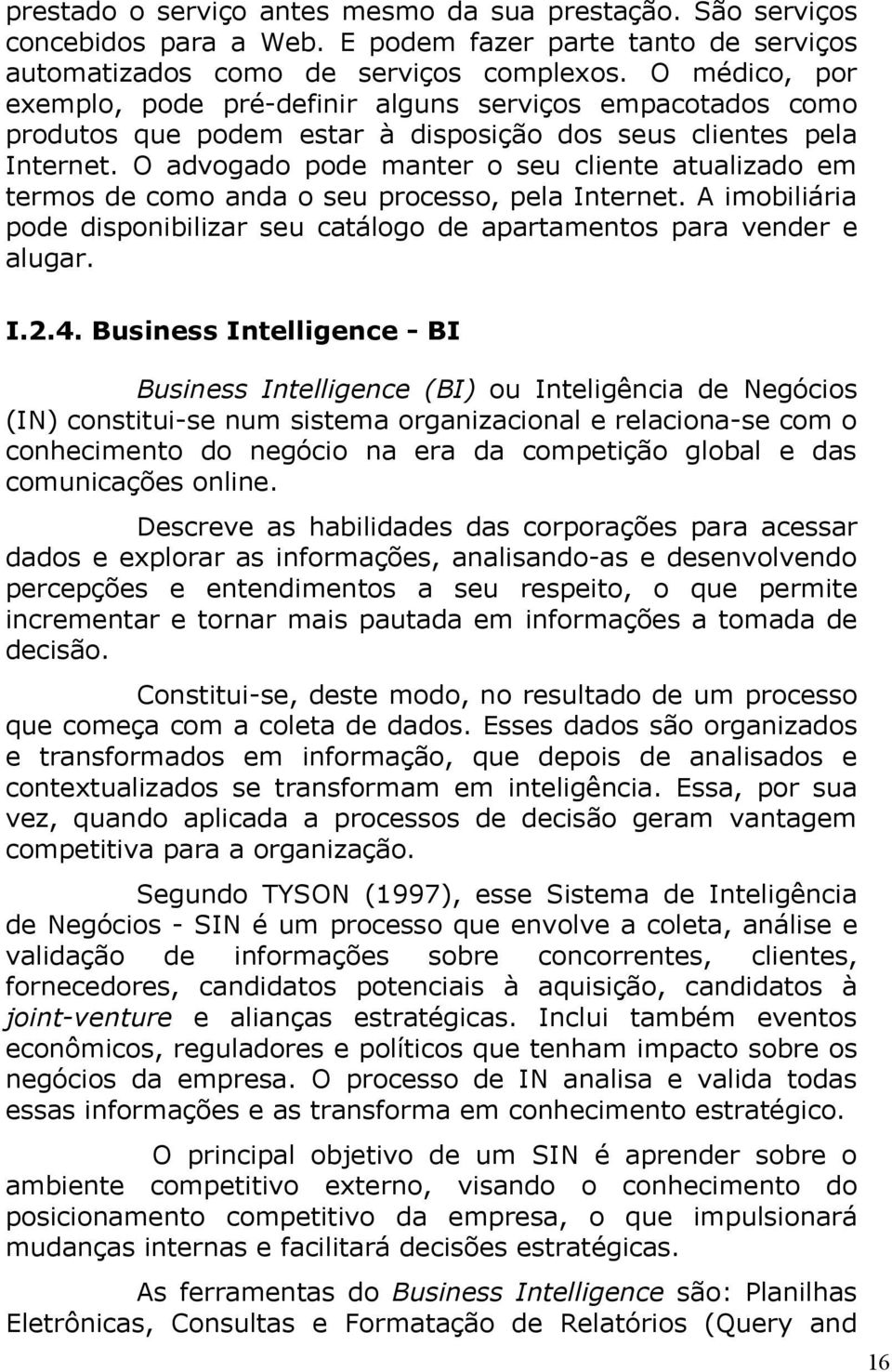 prestado o serviço antes mesmo da sua prestação. São serviços concebidos para a Web. E podem fazer parte tanto de serviços automatizados como de serviços complexos. O médico, por exemplo, pode pré-definir alguns serviços empacotados como produtos que podem estar à disposição dos seus clientes pela Internet. O advogado pode manter o seu cliente atualizado em termos de como anda o seu processo, pela Internet. A imobiliária pode disponibilizar seu catálogo de apartamentos para vender e alugar.

I.2.4. Business Intelligence - BI

Business Intelligence (BI) ou Inteligência de Negócios (IN) constitui-se num sistema organizacional e relaciona-se com o conhecimento do negócio na era da competição global e das comunicações online.

Descreve as habilidades das corporações para acessar dados e explorar as informações, analisando-as e desenvolvendo percepções e entendimentos a seu respeito, o que permite incrementar e tornar mais pautada em informações a tomada de decisão.

Constitui-se, deste modo, no resultado de um processo que começa com a coleta de dados. Esses dados são organizados e transformados em informação, que depois de analisados e contextualizados se transformam em inteligência. Essa, por sua vez, quando aplicada a processos de decisão geram vantagem competitiva para a organização.

Segundo TYSON (1997), esse Sistema de Inteligência de Negócios - SIN é um processo que envolve a coleta, análise e validação de informações sobre concorrentes, clientes, fornecedores, candidatos potenciais à aquisição, candidatos à joint-venture e alianças estratégicas. Inclui também eventos econômicos, reguladores e políticos que tenham impacto sobre os negócios da empresa. O processo de IN analisa e valida todas essas informações e as transforma em conhecimento estratégico.

O principal objetivo de um SIN é aprender sobre o ambiente competitivo externo, visando o conhecimento do posicionamento competitivo da empresa, o que impulsionará mudanças internas e facilitará decisões estratégicas.

As ferramentas do Business Intelligence são: Planilhas Eletrônicas, Consultas e Formatação de Relatórios (Query and

16